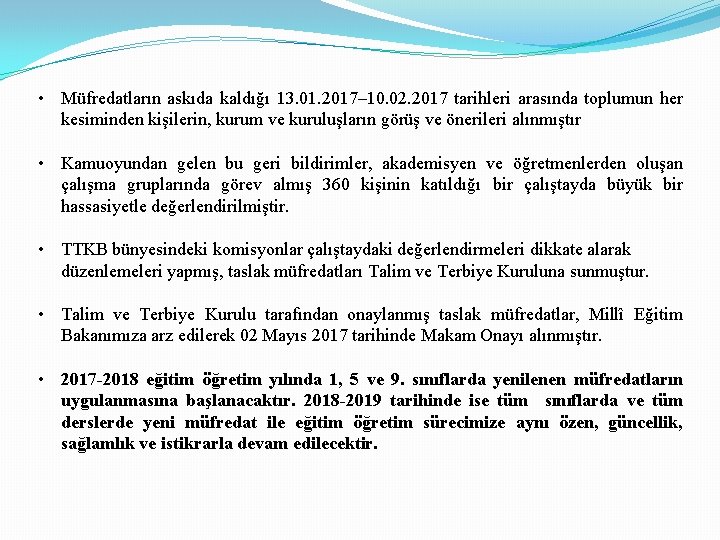 • Müfredatların askıda kaldığı 13.01.2017–10.02.2017 tarihleri arasında toplumun her kesiminden kişilerin, kurum ve kuruluşların görüş ve önerileri alınmıştır

• Kamuoyundan gelen bu geri bildirimler, akademisyen ve öğretmenlerden oluşan çalışma gruplarında görev almış 360 kişinin katıldığı bir çalıştayda büyük bir hassasiyetle değerlendirilmiştir.

• TTKB bünyesindeki komisyonlar çalıştaydaki değerlendirmeleri dikkate alarak düzenlemeleri yapmış, taslak müfredatları Talim ve Terbiye Kuruluna sunmuştur.

• Talim ve Terbiye Kurulu tarafından onaylanmış taslak müfredatlar, Millî Eğitim Bakanımıza arz edilerek 02 Mayıs 2017 tarihinde Makam Onayı alınmıştır.

• 2017-2018 eğitim öğretim yılında 1, 5 ve 9. sınıflarda yenilenen müfredatların uygulanmasına başlanacaktır. 2018-2019 tarihinde ise tüm sınıflarda ve tüm derslerde yeni müfredat ile eğitim öğretim sürecimize aynı özen, güncellik, sağlamlık ve istikrarla devam edilecektir.